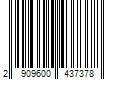 2 909600 437378